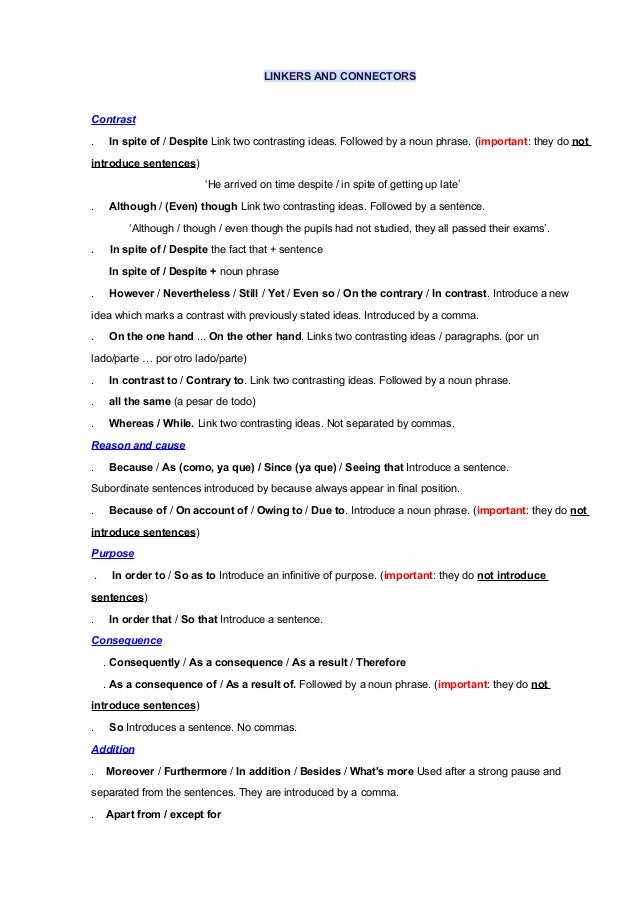 LINKERS AND CONNECTORS

Contrast

. In spite of / Despite Link two contrasting ideas. Followed by a noun phrase. (important: they do not introduce sentences)

'He arrived on time despite / in spite of getting up late'

. Although / (Even) though Link two contrasting ideas. Followed by a sentence.

'Although / though / even though the pupils had not studied, they all passed their exams'.

. In spite of / Despite the fact that + sentence

In spite of / Despite + noun phrase

. However / Nevertheless / Still / Yet / Even so / On the contrary / In contrast. Introduce a new idea which marks a contrast with previously stated ideas. Introduced by a comma.

. On the one hand ... On the other hand. Links two contrasting ideas / paragraphs. (por un lado/parte … por otro lado/parte)

. In contrast to / Contrary to. Link two contrasting ideas. Followed by a noun phrase.

. all the same (a pesar de todo)

. Whereas / While. Link two contrasting ideas. Not separated by commas.

Reason and cause

. Because / As (como, ya que) / Since (ya que) / Seeing that Introduce a sentence. Subordinate sentences introduced by because always appear in final position.

. Because of / On account of / Owing to / Due to. Introduce a noun phrase. (important: they do not introduce sentences)

Purpose

. In order to / So as to Introduce an infinitive of purpose. (important: they do not introduce sentences)

. In order that / So that Introduce a sentence.

Consequence

. Consequently / As a consequence / As a result / Therefore

. As a consequence of / As a result of. Followed by a noun phrase. (important: they do not introduce sentences)

. So Introduces a sentence. No commas.

Addition

. Moreover / Furthermore / In addition / Besides / What's more Used after a strong pause and separated from the sentences. They are introduced by a comma.

. Apart from / except for